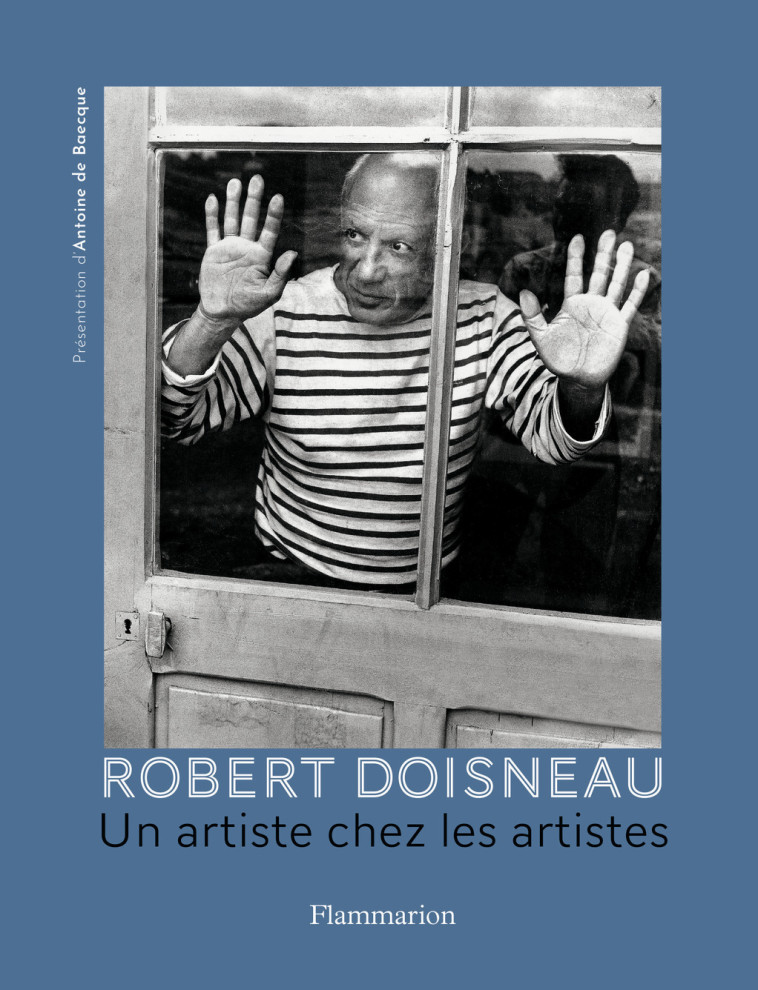 Présentation d'Antoine de Baecque

ROBERT DOISNEAU
Un artiste chez les artistes

Flammarion